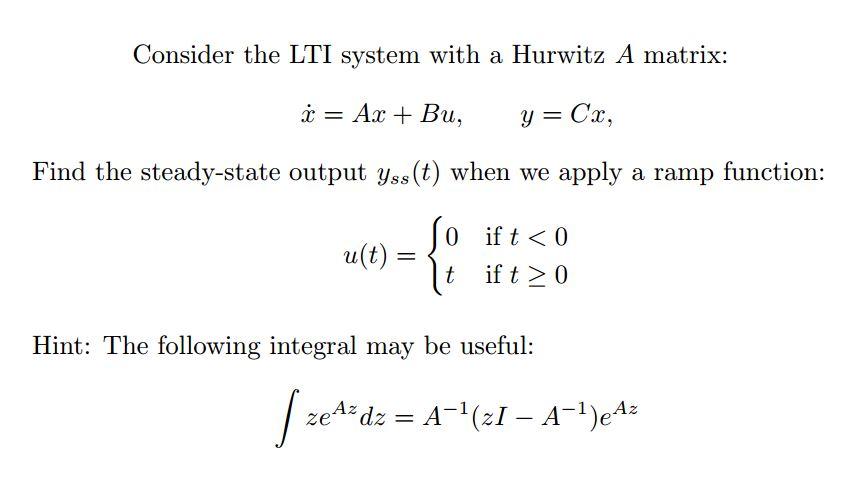 Consider the LTI system with a Hurwitz $A$ matrix:

$\dot{x} = Ax + Bu, \qquad y = Cx,$

Find the steady-state output $y_{ss}(t)$ when we apply a ramp function:

$u(t) = \begin{cases} 0 & \text{if } t < 0 \\ t & \text{if } t \geq 0 \end{cases}$

Hint: The following integral may be useful:

$\int ze^{Az}dz = A^{-1}(zI - A^{-1})e^{Az}$